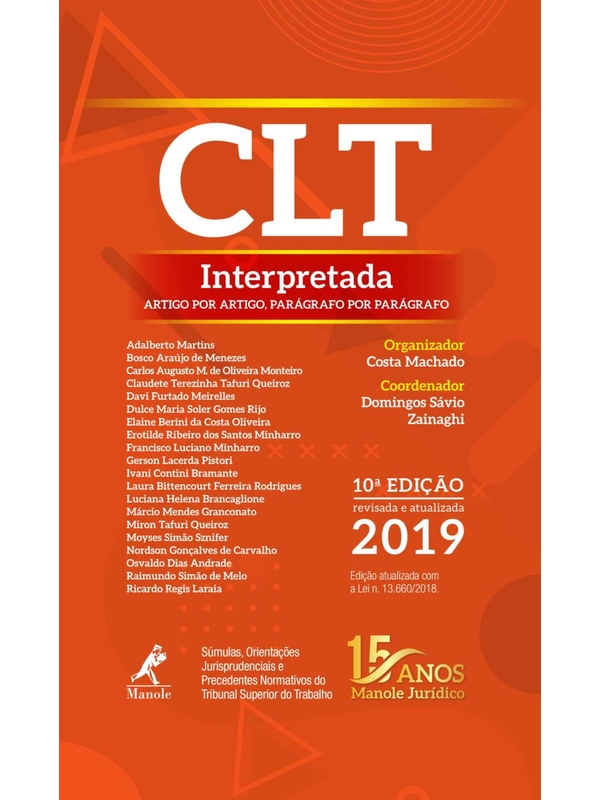 CLT

Interpretada

ARTIGO POR ARTIGO, PARÁGRAFO POR PARÁGRAFO

Adalberto Martins
Bosco Araújo de Menezes
Carlos Augusto M. de Oliveira Monteiro
Claudete Terezinha Tafuri Queiroz
Davi Furtado Meirelles
Dulce Maria Soler Gomes Rijo
Elaine Berini da Costa Oliveira
Erotilde Ribeiro dos Santos Minharro
Francisco Luciano Minharro
Gerson Lacerda Pistori
Ivani Contini Bramante
Laura Bittencourt Ferreira Rodrigues
Luciana Helena Brancaglione
Márcio Mendes Granconato
Miron Tafuri Queiroz
Moyses Simão Sznifer
Nordson Gonçalves de Carvalho
Osvaldo Dias Andrade
Raimundo Simão de Melo
Ricardo Regis Laraia

Organizador
Costa Machado

Coordenador
Domingos Sávio Zainaghi

10ª EDIÇÃO
revisada e atualizada
2019

Edição atualizada com a Lei n. 13.660/2018.

Manole

Súmulas, Orientações Jurisprudenciais e Precedentes Normativos do Tribunal Superior do Trabalho

15 ANOS
Manole Jurídico